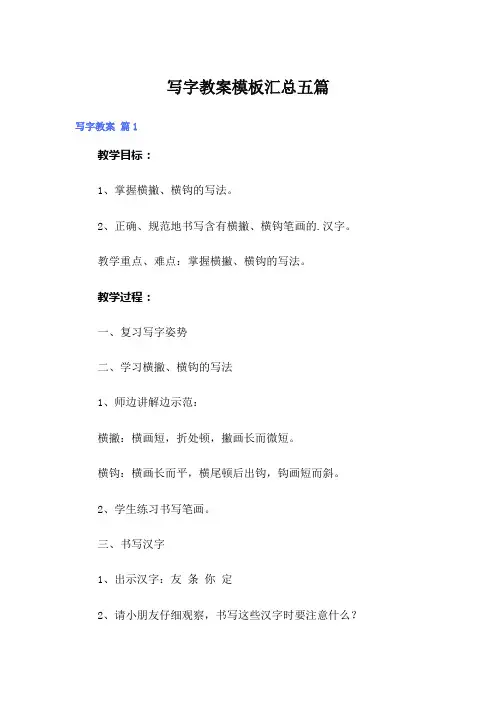 写字教案模板汇总五篇

写字教案 篇1

教学目标：

1、掌握横撇、横钩的写法。

2、正确、规范地书写含有横撇、横钩笔画的.汉字。

教学重点、难点：掌握横撇、横钩的写法。

教学过程：

一、复习写字姿势

二、学习横撇、横钩的写法

1、师边讲解边示范：

横撇：横画短，折处顿，撇画长而微短。

横钩：横画长而平，横尾顿后出钩，钩画短而斜。

2、学生练习书写笔画。

三、书写汉字

1、出示汉字：友 条 你 定

2、请小朋友仔细观察，书写这些汉字时要注意什么？